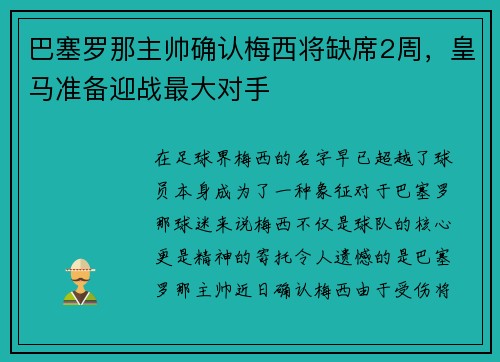 巴塞罗那主帅确认梅西将缺席2周，皇马准备迎战最大对手

在足球界梅西的名字早已超越了球员本身成为了一种象征对于巴塞罗那球迷来说梅西不仅是球队的核心更是精神的寄托令人遗憾的是巴塞罗那主帅近日确认梅西由于受伤将